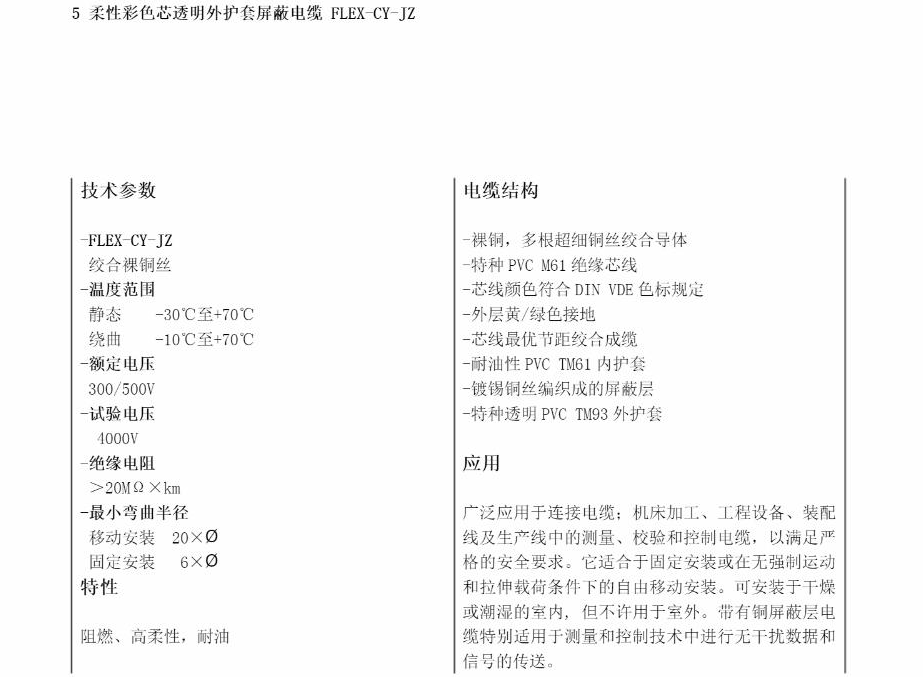 5 柔性彩色芯透明外护套屏蔽电缆 FLEX-CY-JZ

技术参数

-FLEX-CY-JZ
绞合裸铜丝
-温度范围
静态 -30℃至+70℃
绕曲 -10℃至+70℃
-额定电压
300/500V
-试验电压
4000V
-绝缘电阻
>20MΩ×km
-最小弯曲半径
移动安装 20×Ø
固定安装 6×Ø

特性

阻燃、高柔性，耐油

电缆结构

-裸铜，多根超细铜丝绞合导体
-特种 PVC M61 绝缘芯线
-芯线颜色符合 DIN VDE 色标规定
-外层黄/绿色接地
-芯线最优节距绞合成缆
-耐油性 PVC TM61 内护套
-镀锡铜丝编织成的屏蔽层
-特种透明 PVC TM93 外护套

应用

广泛应用于连接电缆；机床加工、工程设备、装配线及生产线中的测量、校验和控制电缆，以满足严格的安全要求。它适合于固定安装或在无强制运动和拉伸载荷条件下的自由移动安装。可安装于干燥或潮湿的室内，但不许用于室外。带有铜屏蔽层电缆特别适用于测量和控制技术中进行无干扰数据和信号的传送。